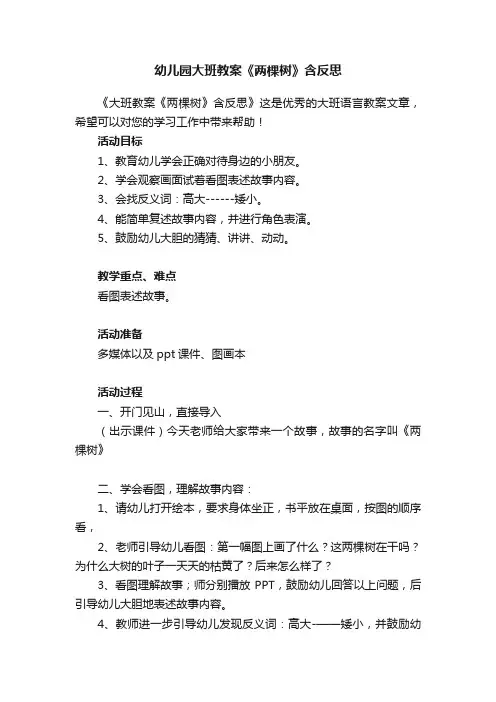 幼儿园大班教案《两棵树》含反思

《大班教案《两棵树》含反思》这是优秀的大班语言教案文章，希望可以对您的学习工作中带来帮助！

活动目标

1、教育幼儿学会正确对待身边的小朋友。

2、学会观察画面试着看图表述故事内容。

3、会找反义词：高大------矮小。

4、能简单复述故事内容，并进行角色表演。

5、鼓励幼儿大胆的猜猜、讲讲、动动。

教学重点、难点

看图表述故事。

活动准备

多媒体以及 ppt 课件、图画本

活动过程

一、开门见山，直接导入

（出示课件）今天老师给大家带来一个故事，故事的名字叫《两棵树》

二、学会看图，理解故事内容：

1、请幼儿打开绘本，要求身体坐正，书平放在桌面，按图的顺序看，

2、老师引导幼儿看图：第一幅图上画了什么？这两棵树在干吗？为什么大树的叶子一天天的枯黄了？后来怎么样了？

3、看图理解故事；师分别播放 PPT，鼓励幼儿回答以上问题，后引导幼儿大胆地表述故事内容。

4、教师进一步引导幼儿发现反义词：高大——矮小，并鼓励幼